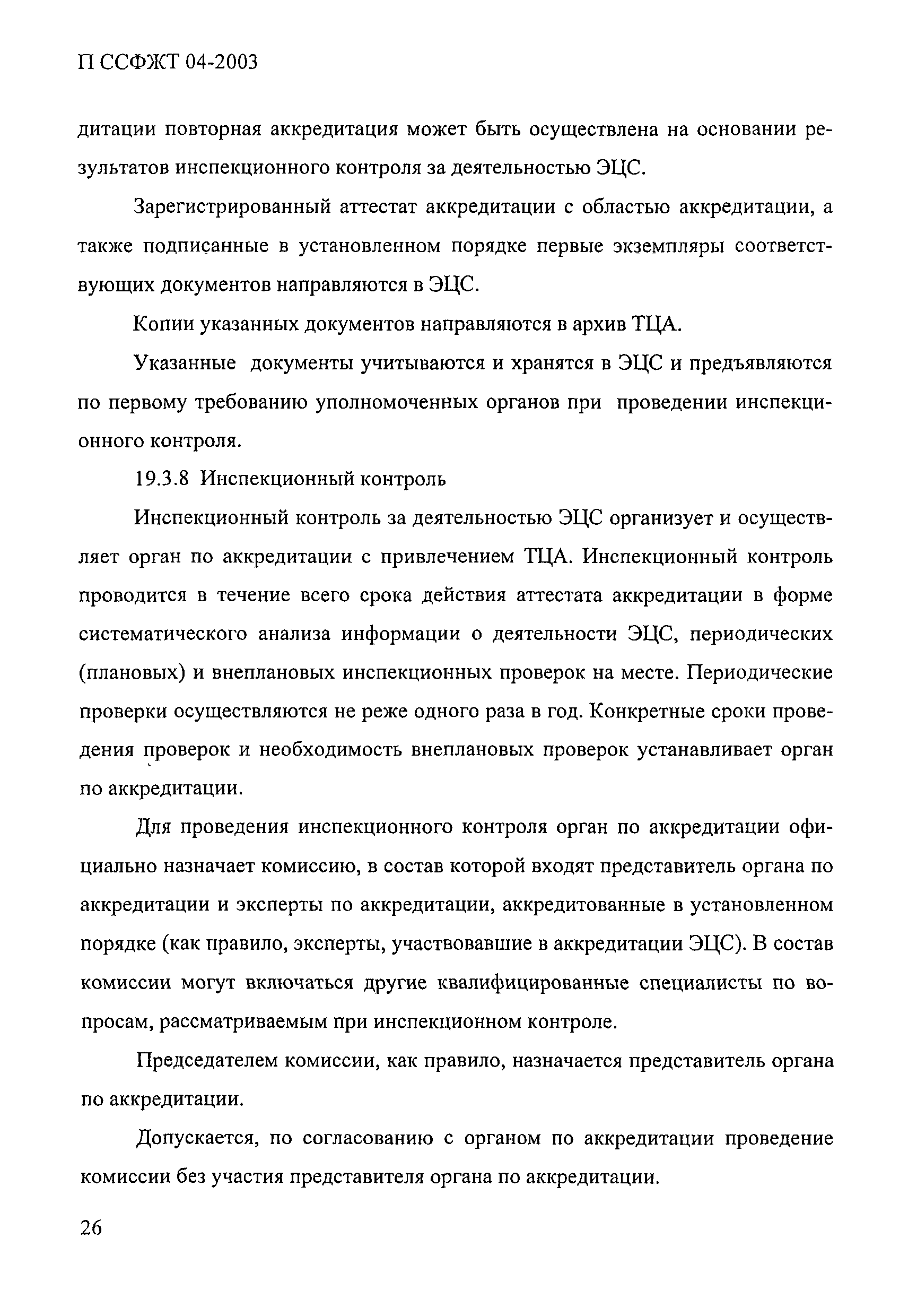 П ССФЖТ 04-2003

дитации повторная аккредитация может быть осуществлена на основании результатов инспекционного контроля за деятельностью ЭЦС.

Зарегистрированный аттестат аккредитации с областью аккредитации, а также подписанные в установленном порядке первые экземпляры соответствующих документов направляются в ЭЦС.

Копии указанных документов направляются в архив ТЦА.

Указанные документы учитываются и хранятся в ЭЦС и предъявляются по первому требованию уполномоченных органов при проведении инспекционного контроля.

19.3.8 Инспекционный контроль

Инспекционный контроль за деятельностью ЭЦС организует и осуществляет орган по аккредитации с привлечением ТЦА. Инспекционный контроль проводится в течение всего срока действия аттестата аккредитации в форме систематического анализа информации о деятельности ЭЦС, периодических (плановых) и внеплановых инспекционных проверок на месте. Периодические проверки осуществляются не реже одного раза в год. Конкретные сроки проведения проверок и необходимость внеплановых проверок устанавливает орган по аккредитации.

Для проведения инспекционного контроля орган по аккредитации официально назначает комиссию, в состав которой входят представитель органа по аккредитации и эксперты по аккредитации, аккредитованные в установленном порядке (как правило, эксперты, участвовавшие в аккредитации ЭЦС). В состав комиссии могут включаться другие квалифицированные специалисты по вопросам, рассматриваемым при инспекционном контроле.

Председателем комиссии, как правило, назначается представитель органа по аккредитации.

Допускается, по согласованию с органом по аккредитации проведение комиссии без участия представителя органа по аккредитации.

26